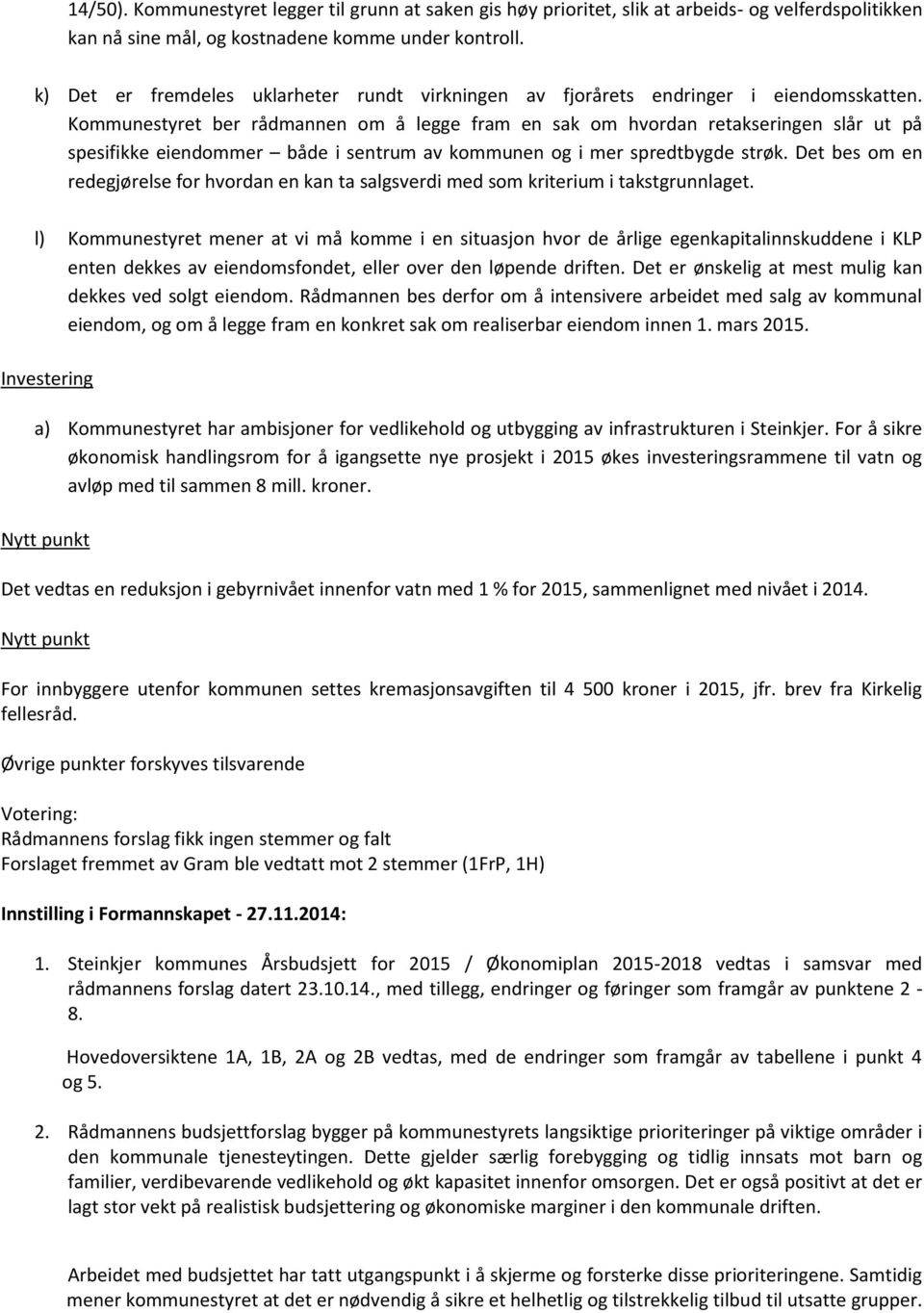 14/50). Kommunestyret legger til grunn at saken gis høy prioritet, slik at arbeids- og velferdspolitikken kan nå sine mål, og kostnadene komme under kontroll.

k) Det er fremdeles uklarheter rundt virkningen av fjorårets endringer i eiendomsskatten. Kommunestyret ber rådmannen om å legge fram en sak om hvordan retakseringen slår ut på spesifikke eiendommer – både i sentrum av kommunen og i mer spredtbygde strøk. Det bes om en redegjørelse for hvordan en kan ta salgsverdi med som kriterium i takstgrunnlaget.

l) Kommunestyret mener at vi må komme i en situasjon hvor de årlige egenkapitalinnskuddene i KLP enten dekkes av eiendomsfondet, eller over den løpende driften. Det er ønskelig at mest mulig kan dekkes ved solgt eiendom. Rådmannen bes derfor om å intensivere arbeidet med salg av kommunal eiendom, og om å legge fram en konkret sak om realiserbar eiendom innen 1. mars 2015.

Investering

a) Kommunestyret har ambisjoner for vedlikehold og utbygging av infrastrukturen i Steinkjer. For å sikre økonomisk handlingsrom for å igangsette nye prosjekt i 2015 økes investeringsrammene til vatn og avløp med til sammen 8 mill. kroner.

Nytt punkt

Det vedtas en reduksjon i gebyrnivået innenfor vatn med 1 % for 2015, sammenlignet med nivået i 2014.

Nytt punkt

For innbyggere utenfor kommunen settes kremasjonsavgiften til 4 500 kroner i 2015, jfr. brev fra Kirkelig fellesråd.

Øvrige punkter forskyves tilsvarende

Votering:
Rådmannens forslag fikk ingen stemmer og falt
Forslaget fremmet av Gram ble vedtatt mot 2 stemmer (1FrP, 1H)

Innstilling i Formannskapet - 27.11.2014:

1. Steinkjer kommunes Årsbudsjett for 2015 / Økonomiplan 2015-2018 vedtas i samsvar med rådmannens forslag datert 23.10.14., med tillegg, endringer og føringer som framgår av punktene 2 - 8.

Hovedoversiktene 1A, 1B, 2A og 2B vedtas, med de endringer som framgår av tabellene i punkt 4 og 5.

2. Rådmannens budsjettforslag bygger på kommunestyrets langsiktige prioriteringer på viktige områder i den kommunale tjenesteytingen. Dette gjelder særlig forebygging og tidlig innsats mot barn og familier, verdibevarende vedlikehold og økt kapasitet innenfor omsorgen. Det er også positivt at det er lagt stor vekt på realistisk budsjettering og økonomiske marginer i den kommunale driften.

Arbeidet med budsjettet har tatt utgangspunkt i å skjerme og forsterke disse prioriteringene. Samtidig mener kommunestyret at det er nødvendig å sikre et helhetlig og tilstrekkelig tilbud til utsatte grupper.